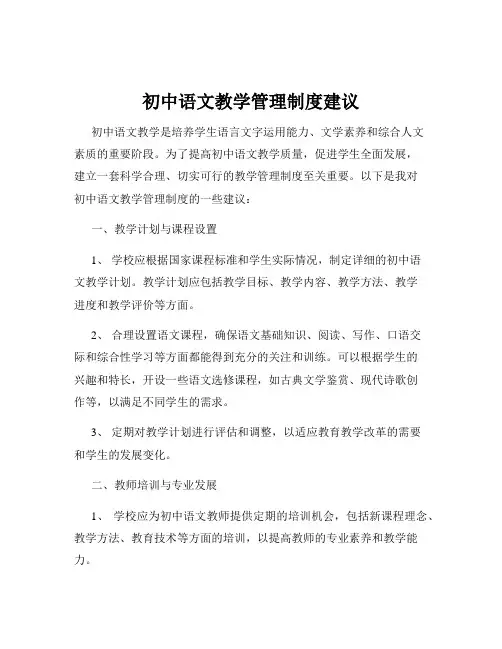 初中语文教学管理制度建议

初中语文教学是培养学生语言文字运用能力、文学素养和综合人文素质的重要阶段。为了提高初中语文教学质量，促进学生全面发展，建立一套科学合理、切实可行的教学管理制度至关重要。以下是我对初中语文教学管理制度的一些建议：

一、教学计划与课程设置

1、 学校应根据国家课程标准和学生实际情况，制定详细的初中语文教学计划。教学计划应包括教学目标、教学内容、教学方法、教学进度和教学评价等方面。

2、 合理设置语文课程，确保语文基础知识、阅读、写作、口语交际和综合性学习等方面都能得到充分的关注和训练。可以根据学生的兴趣和特长，开设一些语文选修课程，如古典文学鉴赏、现代诗歌创作等，以满足不同学生的需求。

3、 定期对教学计划进行评估和调整，以适应教育教学改革的需要和学生的发展变化。

二、教师培训与专业发展

1、 学校应为初中语文教师提供定期的培训机会，包括新课程理念、教学方法、教育技术等方面的培训，以提高教师的专业素养和教学能力。